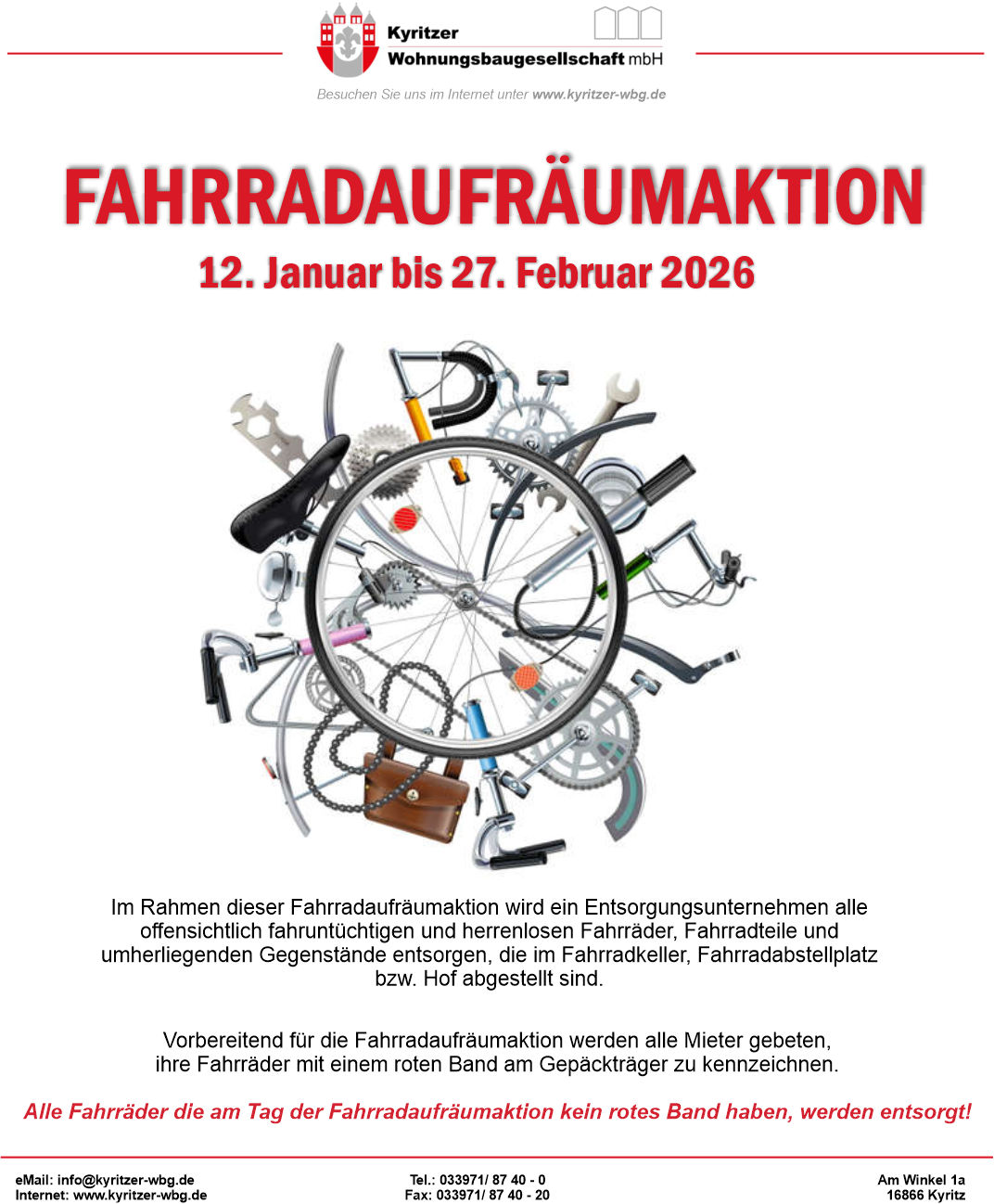 Kyritzer
Wohnungsbaugesellschaft mbH

Besuchen Sie uns im Internet unter www.kyritzer-wbg.de

FAHRRADAUFRÄUMAKTION

12. Januar bis 27. Februar 2026

Im Rahmen dieser Fahrradaufräumaktion wird ein Entsorgungsunternehmen alle offensichtlich fahruntüchtigen und herrenlosen Fahrräder, Fahrradteile und umherliegenden Gegenstände entsorgen, die im Fahrradkeller, Fahrradabstellplatz bzw. Hof abgestellt sind.

Vorbereitend für die Fahrradaufräumaktion werden alle Mieter gebeten, ihre Fahrräder mit einem roten Band am Gepäckträger zu kennzeichnen.

Alle Fahrräder die am Tag der Fahrradaufräumaktion kein rotes Band haben, werden entsorgt!

eMail: info@kyritzer-wbg.de
Internet: www.kyritzer-wbg.de

Tel.: 033971/ 87 40 - 0
Fax: 033971/ 87 40 - 20

Am Winkel 1a
16866 Kyritz